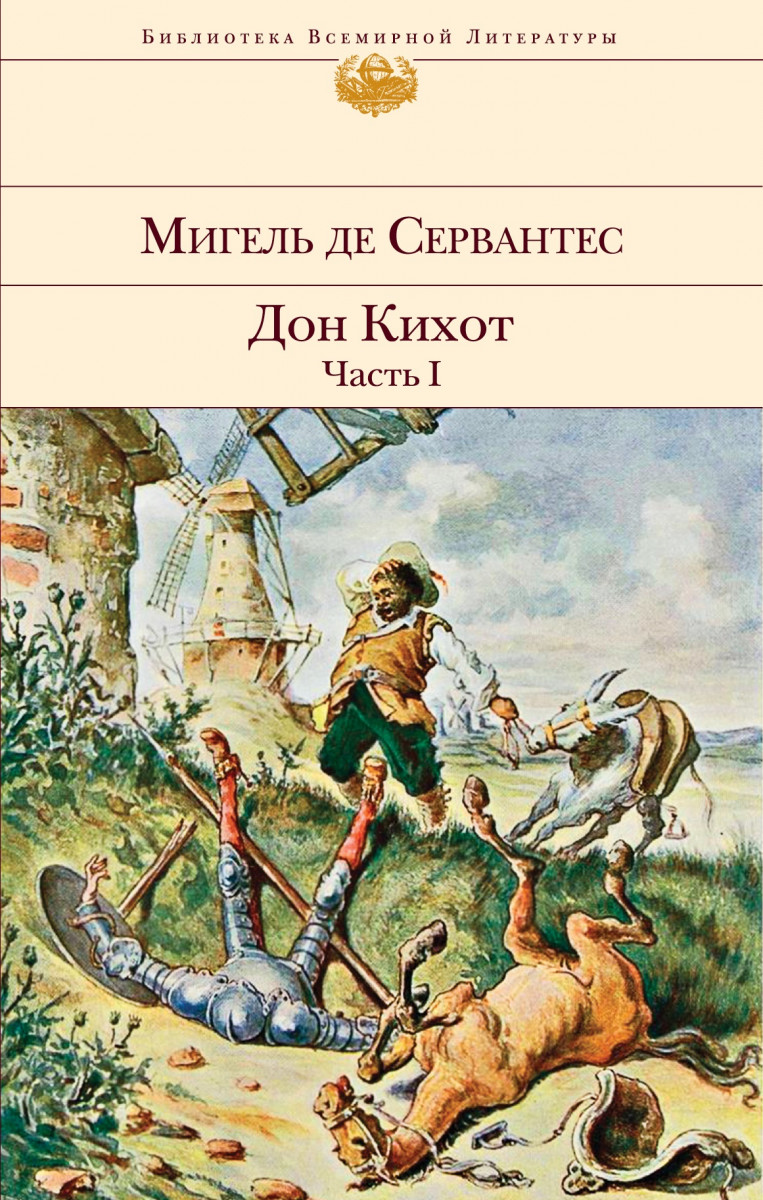 Библиотека Всемирной Литературы

Мигель де Сервантес

Дон Кихот
Часть I